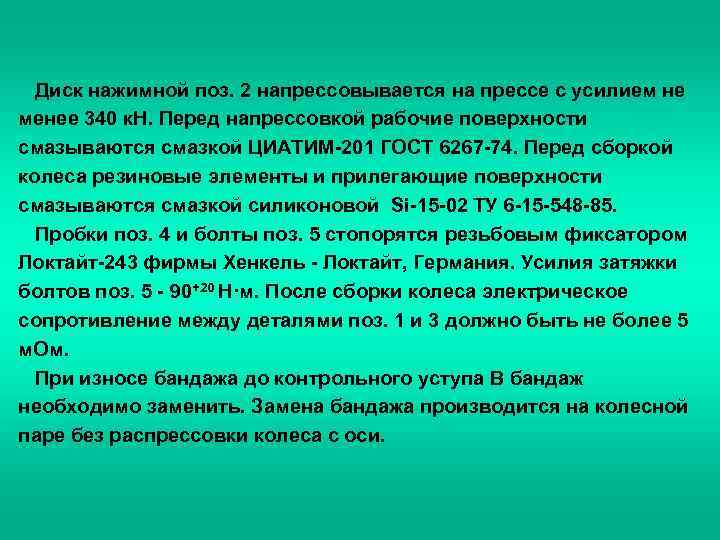 Диск нажимной поз. 2 напрессовывается на прессе с усилием не менее 340 кН. Перед напрессовкой рабочие поверхности смазываются смазкой ЦИАТИМ-201 ГОСТ 6267-74. Перед сборкой колеса резиновые элементы и прилегающие поверхности смазываются смазкой силиконовой Si-15-02 ТУ 6-15-548-85.

Пробки поз. 4 и болты поз. 5 стопорятся резьбовым фиксатором Локтайт-243 фирмы Хенкель - Локтайт, Германия. Усилия затяжки болтов поз. 5 - $90^{+20}$ Н·м. После сборки колеса электрическое сопротивление между деталями поз. 1 и 3 должно быть не более 5 мОм.

При износе бандажа до контрольного уступа В бандаж необходимо заменить. Замена бандажа производится на колесной паре без распрессовки колеса с оси.